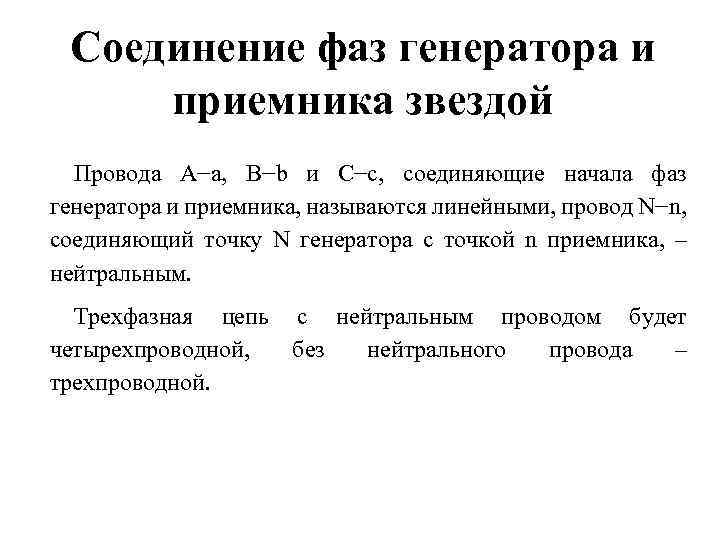 Соединение фаз генератора и приемника звездой

Провода A–a, B–b и C–c, соединяющие начала фаз генератора и приемника, называются линейными, провод N–n, соединяющий точку N генератора с точкой n приемника, – нейтральным.

Трехфазная цепь с нейтральным проводом будет четырехпроводной, без нейтрального провода – трехпроводной.